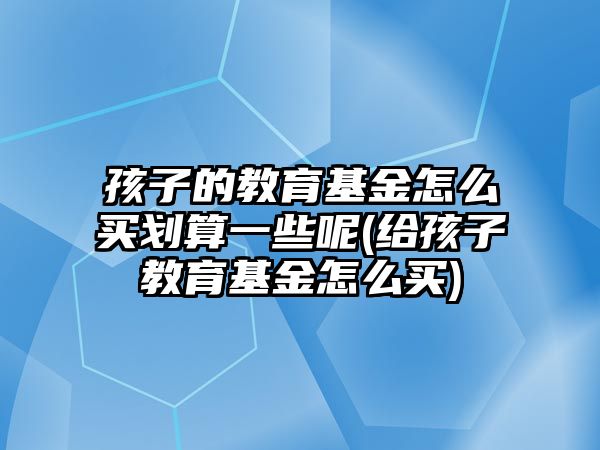 孩子的教育基金怎么买划算一些呢(给孩子教育基金怎么买)